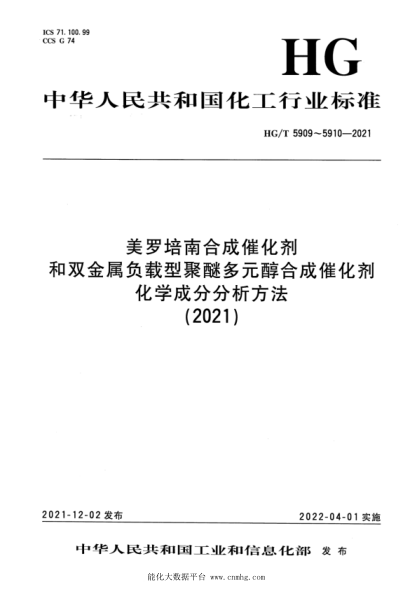 ICS 71.100.99
CCS G 74

HG

中华人民共和国化工行业标准

HG/T 5909～5910—2021

美罗培南合成催化剂
和双金属负载型聚醚多元醇合成催化剂
化学成分分析方法
(2021)

2021-12-02 发布

2022-04-01 实施

中华人民共和国工业和信息化部 发布

能化大数据平台 www.cnmhg.com